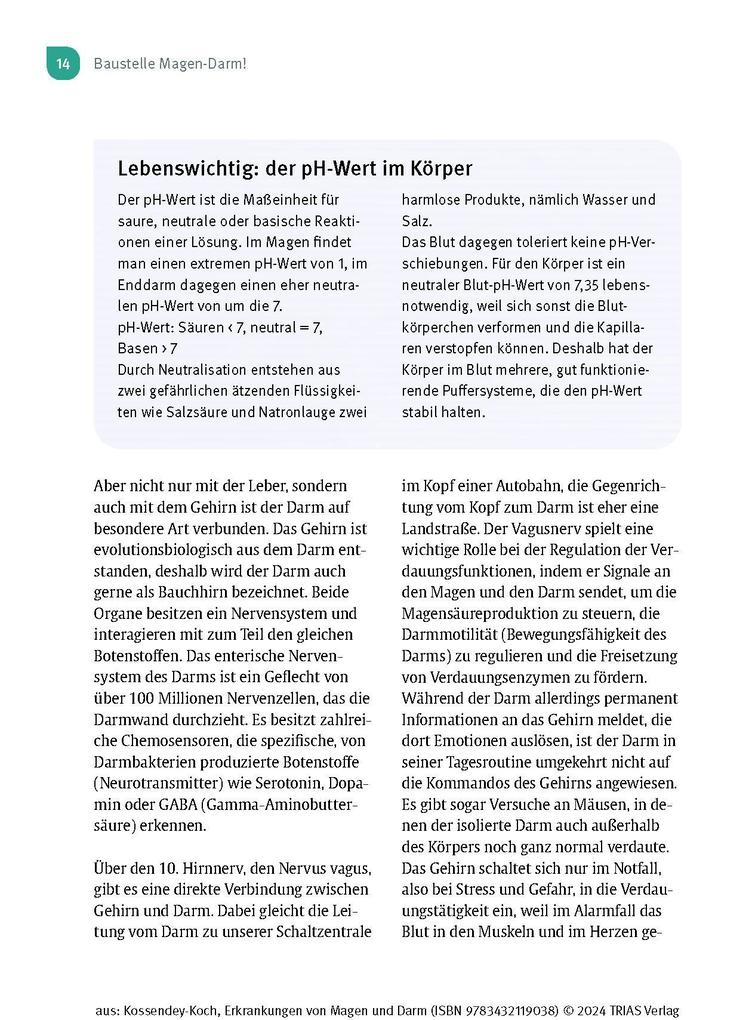 14 Baustelle Magen-Darm!

Lebenswichtig: der pH-Wert im Körper

Der pH-Wert ist die Maßeinheit für saure, neutrale oder basische Reaktionen einer Lösung. Im Magen findet man einen extremen pH-Wert von 1, im Enddarm dagegen einen eher neutralen pH-Wert von um die 7.
pH-Wert: Säuren < 7, neutral = 7, Basen > 7
Durch Neutralisation entstehen aus zwei gefährlichen ätzenden Flüssigkeiten wie Salzsäure und Natronlauge zwei harmlose Produkte, nämlich Wasser und Salz.
Das Blut dagegen toleriert keine pH-Verschiebungen. Für den Körper ist ein neutraler Blut-pH-Wert von 7,35 lebensnotwendig, weil sich sonst die Blutkörperchen verformen und die Kapillaren verstopfen können. Deshalb hat der Körper im Blut mehrere, gut funktionierende Puffersysteme, die den pH-Wert stabil halten.

Aber nicht nur mit der Leber, sondern auch mit dem Gehirn ist der Darm auf besondere Art verbunden. Das Gehirn ist evolutionsbiologisch aus dem Darm entstanden, deshalb wird der Darm auch gerne als Bauchhirn bezeichnet. Beide Organe besitzen ein Nervensystem und interagieren mit zum Teil den gleichen Botenstoffen. Das enterische Nervensystem des Darms ist ein Geflecht von über 100 Millionen Nervenzellen, das die Darmwand durchzieht. Es besitzt zahlreiche Chemosensoren, die spezifische, von Darmbakterien produzierte Botenstoffe (Neurotransmitter) wie Serotonin, Dopamin oder GABA (Gamma-Aminobuttersäure) erkennen.

Über den 10. Hirnnerv, den Nervus vagus, gibt es eine direkte Verbindung zwischen Gehirn und Darm. Dabei gleicht die Leitung vom Darm zu unserer Schaltzentrale im Kopf einer Autobahn, die Gegenrichtung vom Kopf zum Darm ist eher eine Landstraße. Der Vagusnerv spielt eine wichtige Rolle bei der Regulation der Verdauungsfunktionen, indem er Signale an den Magen und den Darm sendet, um die Magensäureproduktion zu steuern, die Darmmotilität (Bewegungsfähigkeit des Darms) zu regulieren und die Freisetzung von Verdauungsenzymen zu fördern. Während der Darm allerdings permanent Informationen an das Gehirn meldet, die dort Emotionen auslösen, ist der Darm in seiner Tagesroutine umgekehrt nicht auf die Kommandos des Gehirns angewiesen. Es gibt sogar Versuche an Mäusen, in denen der isolierte Darm auch außerhalb des Körpers noch ganz normal verdaute. Das Gehirn schaltet sich nur im Notfall, also bei Stress und Gefahr, in die Verdauungstätigkeit ein, weil im Alarmfall das Blut in den Muskeln und im Herzen ge-

aus: Kossendey-Koch, Erkrankungen von Magen und Darm (ISBN 9783432119038) © 2024 TRIAS Verlag